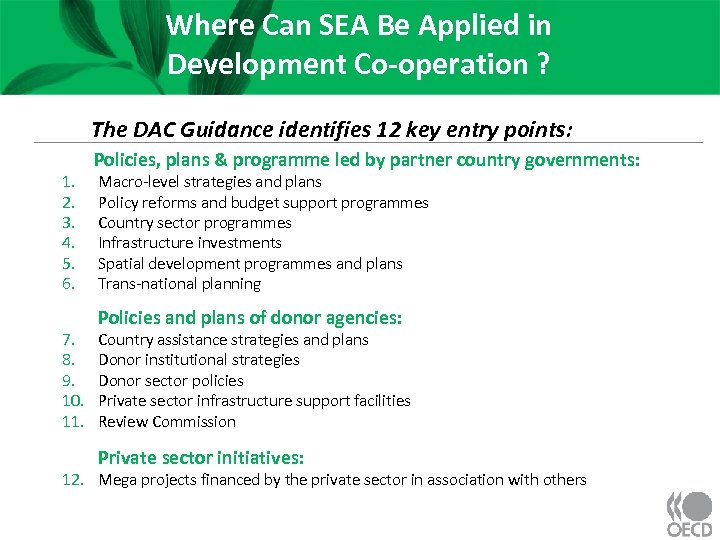 Where Can SEA Be Applied in Development Co-operation ?

The DAC Guidance identifies 12 key entry points:

Policies, plans & programme led by partner country governments:
1. Macro-level strategies and plans
2. Policy reforms and budget support programmes
3. Country sector programmes
4. Infrastructure investments
5. Spatial development programmes and plans
6. Trans-national planning

Policies and plans of donor agencies:
7. Country assistance strategies and plans
8. Donor institutional strategies
9. Donor sector policies
10. Private sector infrastructure support facilities
11. Review Commission

Private sector initiatives:
12. Mega projects financed by the private sector in association with others

OECD